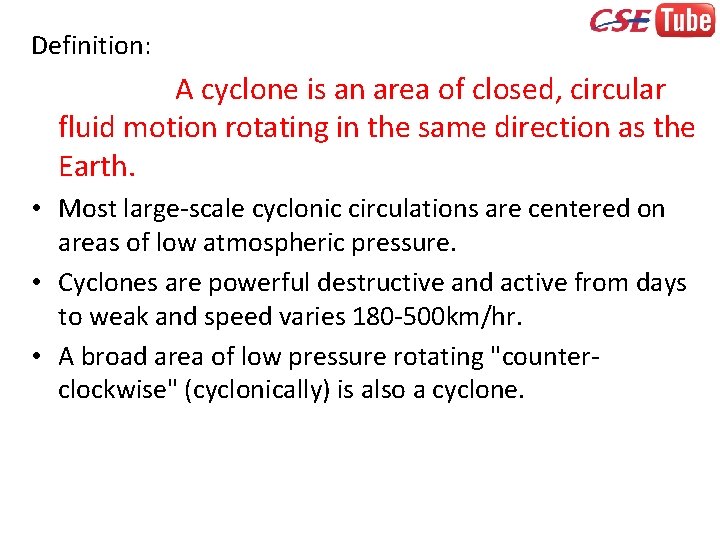 CSE Tube

Definition:

A cyclone is an area of closed, circular fluid motion rotating in the same direction as the Earth.

• Most large-scale cyclonic circulations are centered on areas of low atmospheric pressure.
• Cyclones are powerful destructive and active from days to weak and speed varies 180-500km/hr.
• A broad area of low pressure rotating "counter-clockwise" (cyclonically) is also a cyclone.